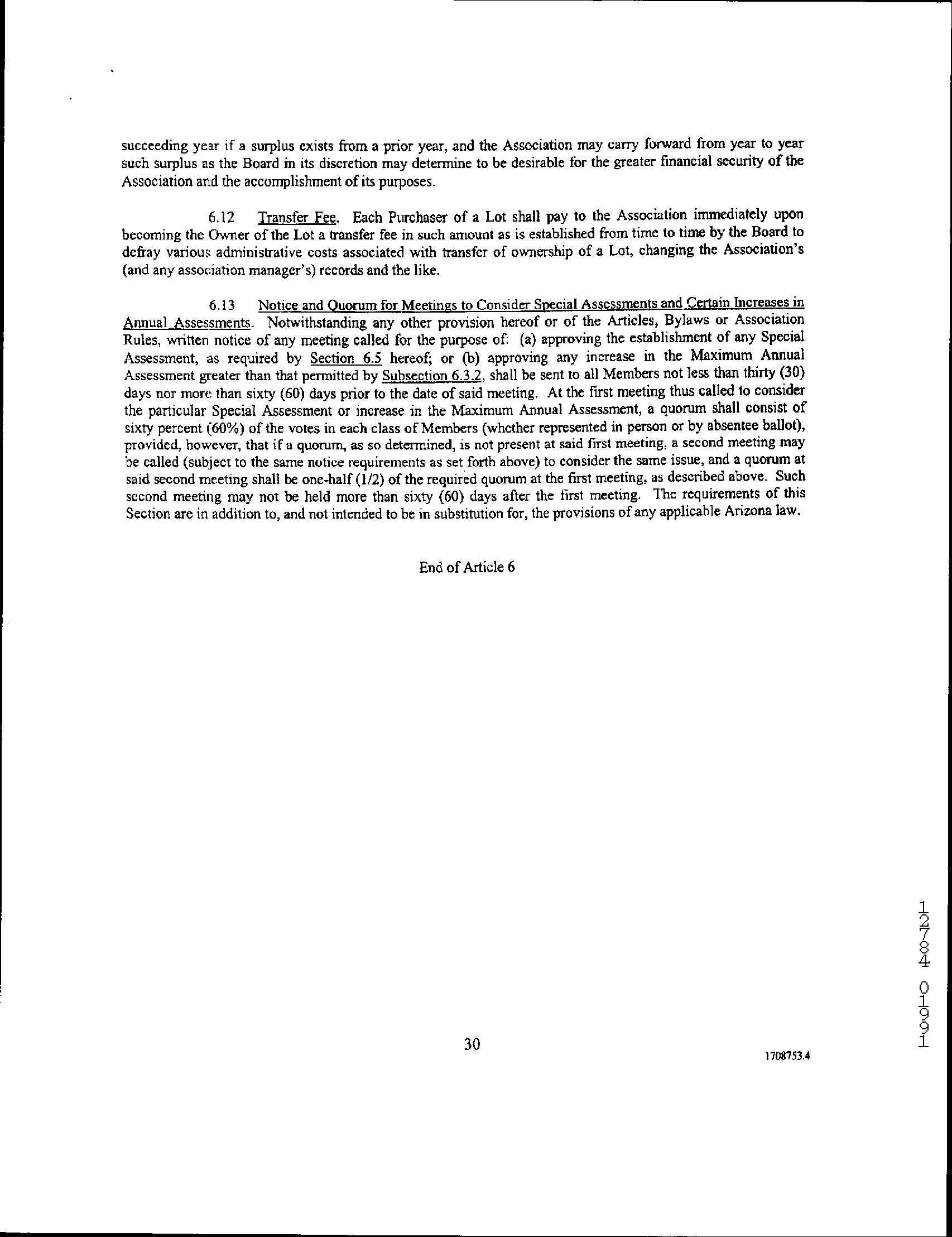 succeeding year if a surplus exists from a prior year, and the Association may carry forward from year to year such surplus as the Board in its discretion may determine to be desirable for the greater financial security of the Association and the accomplishment of its purposes.

6.12 Transfer Fee. Each Purchaser of a Lot shall pay to the Association immediately upon becoming the Owner of the Lot a transfer fee in such amount as is established from time to time by the Board to defray various administrative costs associated with transfer of ownership of a Lot, changing the Association's (and any association manager's) records and the like.

6.13 Notice and Quorum for Meetings to Consider Special Assessments and Certain Increases in Annual Assessments. Notwithstanding any other provision hereof or of the Articles, Bylaws or Association Rules, written notice of any meeting called for the purpose of: (a) approving the establishment of any Special Assessment, as required by Section 6.5 hereof; or (b) approving any increase in the Maximum Annual Assessment greater than that permitted by Subsection 6.3.2, shall be sent to all Members not less than thirty (30) days nor more than sixty (60) days prior to the date of said meeting. At the first meeting thus called to consider the particular Special Assessment or increase in the Maximum Annual Assessment, a quorum shall consist of sixty percent (60%) of the votes in each class of Members (whether represented in person or by absentee ballot), provided, however, that if a quorum, as so determined, is not present at said first meeting, a second meeting may be called (subject to the same notice requirements as set forth above) to consider the same issue, and a quorum at said second meeting shall be one-half (1/2) of the required quorum at the first meeting, as described above. Such second meeting may not be held more than sixty (60) days after the first meeting. The requirements of this Section are in addition to, and not intended to be in substitution for, the provisions of any applicable Arizona law.

End of Article 6

30

1708753.4

12784 01991